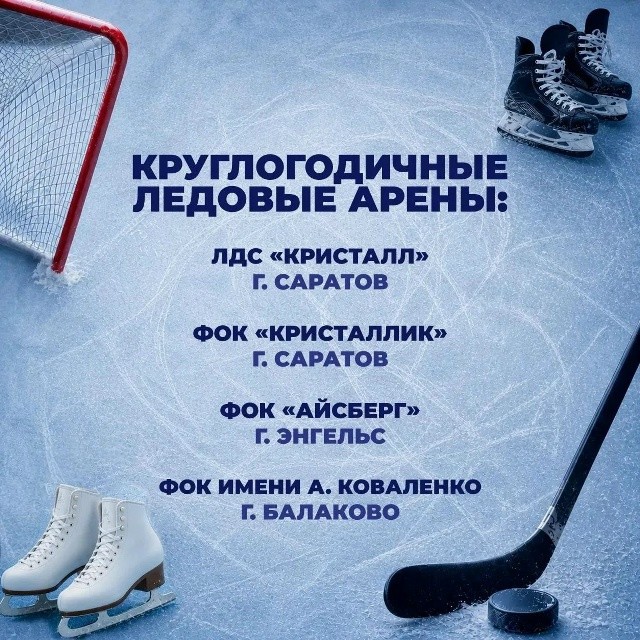 КРУГЛОГОДИЧНЫЕ
ЛЕДОВЫЕ АРЕНЫ:

ЛДС «КРИСТАЛЛ»
Г. САРАТОВ

ФОК «КРИСТАЛЛИК»
Г. САРАТОВ

ФОК «АЙСБЕРГ»
Г. ЭНГЕЛЬС

ФОК ИМЕНИ А. КОВАЛЕНКО
Г. БАЛАКОВО